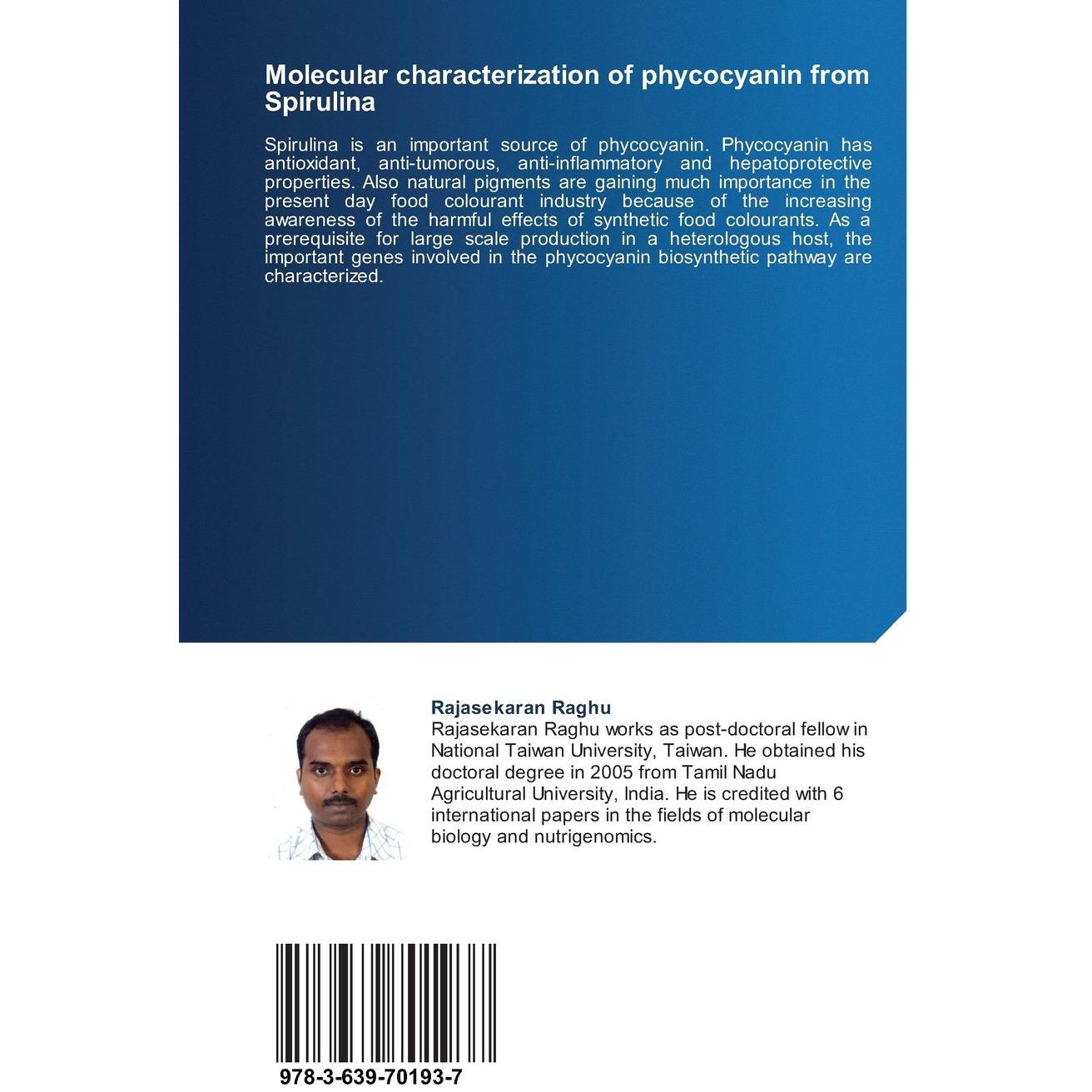 Molecular characterization of phycocyanin from Spirulina

Spirulina is an important source of phycocyanin. Phycocyanin has antioxidant, anti-tumorous, anti-inflammatory and hepatoprotective properties. Also natural pigments are gaining much importance in the present day food colourant industry because of the increasing awareness of the harmful effects of synthetic food colourants. As a prerequisite for large scale production in a heterologous host, the important genes involved in the phycocyanin biosynthetic pathway are characterized.

Rajasekaran Raghu

Rajasekaran Raghu works as post-doctoral fellow in National Taiwan University, Taiwan. He obtained his doctoral degree in 2005 from Tamil Nadu Agricultural University, India. He is credited with 6 international papers in the fields of molecular biology and nutrigenomics.

978-3-639-70193-7